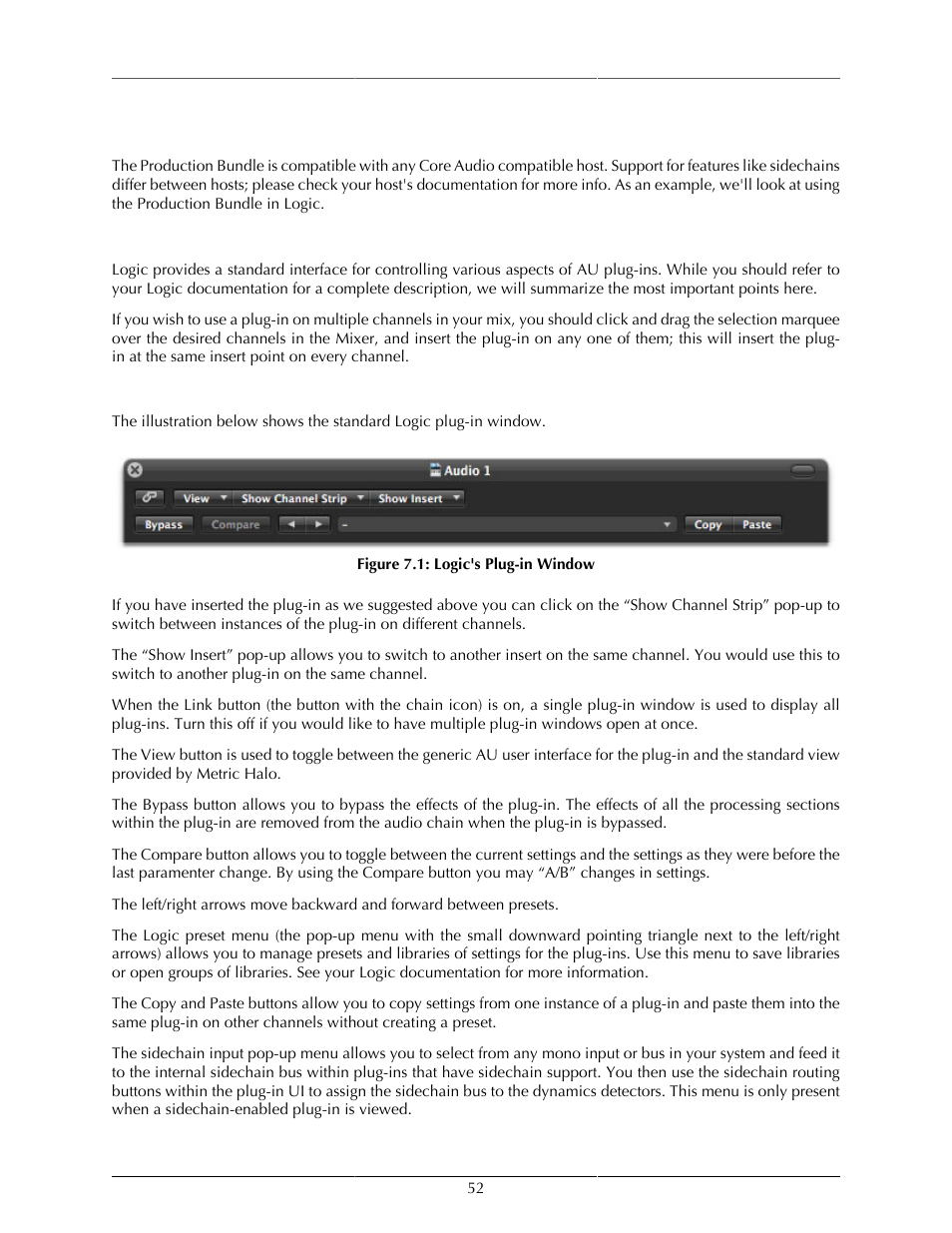 The Production Bundle is compatible with any Core Audio compatible host. Support for features like sidechains differ between hosts; please check your host's documentation for more info. As an example, we'll look at using the Production Bundle in Logic.

Logic provides a standard interface for controlling various aspects of AU plug-ins. While you should refer to your Logic documentation for a complete description, we will summarize the most important points here.

If you wish to use a plug-in on multiple channels in your mix, you should click and drag the selection marquee over the desired channels in the Mixer, and insert the plug-in on any one of them; this will insert the plug-in at the same insert point on every channel.

The illustration below shows the standard Logic plug-in window.

Audio 1

View Show Channel Strip Show Insert

Bypass Compare - Copy Paste

Figure 7.1: Logic's Plug-in Window

If you have inserted the plug-in as we suggested above you can click on the “Show Channel Strip” pop-up to switch between instances of the plug-in on different channels.

The “Show Insert” pop-up allows you to switch to another insert on the same channel. You would use this to switch to another plug-in on the same channel.

When the Link button (the button with the chain icon) is on, a single plug-in window is used to display all plug-ins. Turn this off if you would like to have multiple plug-in windows open at once.

The View button is used to toggle between the generic AU user interface for the plug-in and the standard view provided by Metric Halo.

The Bypass button allows you to bypass the effects of the plug-in. The effects of all the processing sections within the plug-in are removed from the audio chain when the plug-in is bypassed.

The Compare button allows you to toggle between the current settings and the settings as they were before the last paramenter change. By using the Compare button you may “A/B” changes in settings.

The left/right arrows move backward and forward between presets.

The Logic preset menu (the pop-up menu with the small downward pointing triangle next to the left/right arrows) allows you to manage presets and libraries of settings for the plug-ins. Use this menu to save libraries or open groups of libraries. See your Logic documentation for more information.

The Copy and Paste buttons allow you to copy settings from one instance of a plug-in and paste them into the same plug-in on other channels without creating a preset.

The sidechain input pop-up menu allows you to select from any mono input or bus in your system and feed it to the internal sidechain bus within plug-ins that have sidechain support. You then use the sidechain routing buttons within the plug-in UI to assign the sidechain bus to the dynamics detectors. This menu is only present when a sidechain-enabled plug-in is viewed.

52